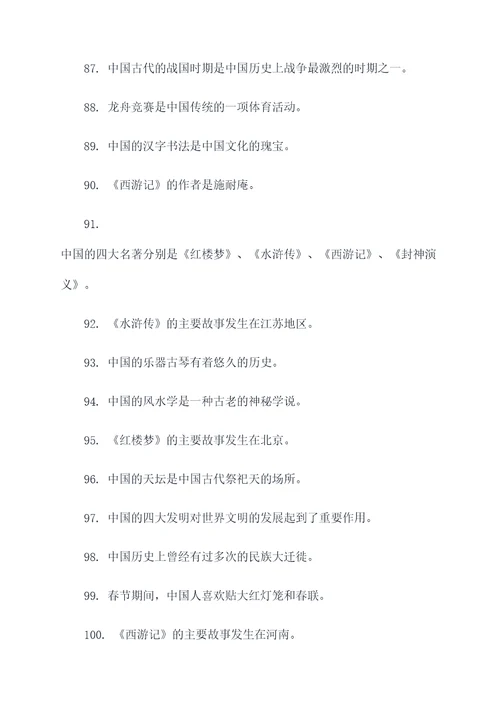 87. 中国古代的战国时期是中国历史上战争最激烈的时期之一。

88. 龙舟竞赛是中国传统的一项体育活动。

89. 中国的汉字书法是中国文化的瑰宝。

90. 《西游记》的作者是施耐庵。

91.

中国的四大名著分别是《红楼梦》、《水浒传》、《西游记》、《封神演义》。

92. 《水浒传》的主要故事发生在江苏地区。

93. 中国的乐器古琴有着悠久的历史。

94. 中国的风水学是一种古老的神秘学说。

95. 《红楼梦》的主要故事发生在北京。

96. 中国的天坛是中国古代祭祀天的场所。

97. 中国的四大发明对世界文明的发展起到了重要作用。

98. 中国历史上曾经有过多次的民族大迁徙。

99. 春节期间，中国人喜欢贴大红灯笼和春联。

100. 《西游记》的主要故事发生在河南。